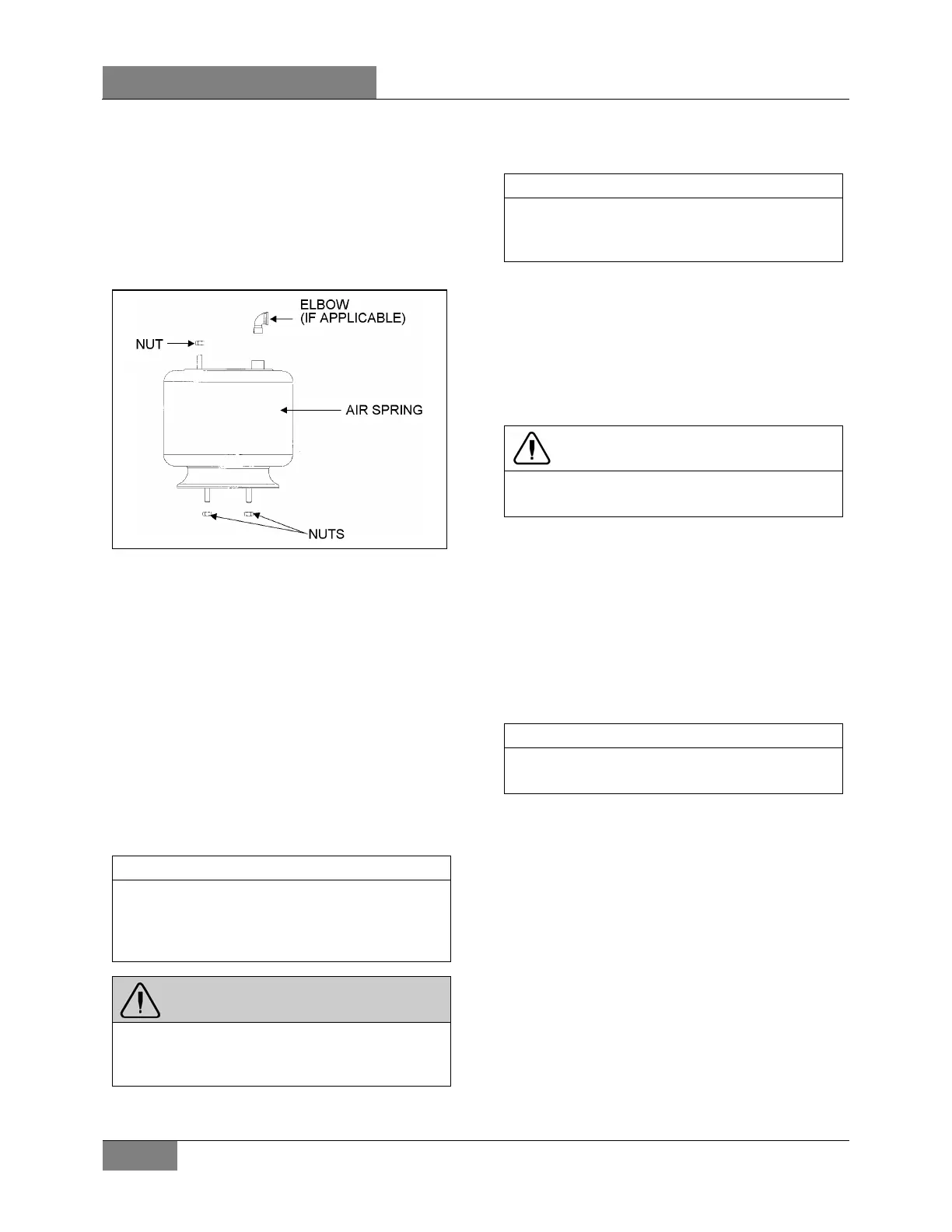 ELBOW
(IF APPLICABLE)

NUT

AIR SPRING

NUTS